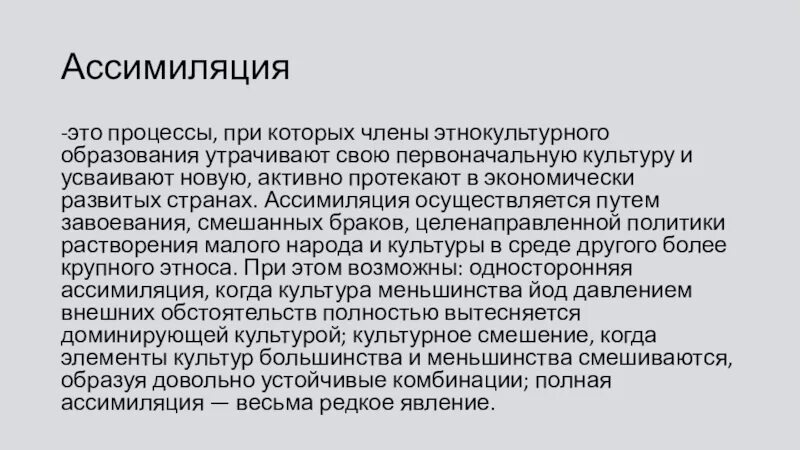 Ассимиляция

-это процессы, при которых члены этнокультурного образования утрачивают свою первоначальную культуру и усваивают новую, активно протекают в экономически развитых странах. Ассимиляция осуществляется путем завоевания, смешанных браков, целенаправленной политики растворения малого народа и культуры в среде другого более крупного этноса. При этом возможны: односторонняя ассимиляция, когда культура меньшинства йод давлением внешних обстоятельств полностью вытесняется доминирующей культурой; культурное смешение, когда элементы культур большинства и меньшинства смешиваются, образуя довольно устойчивые комбинации; полная ассимиляция — весьма редкое явление.